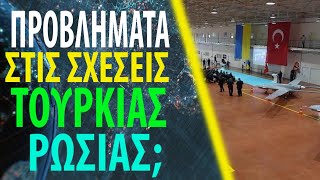 ΠΡΟΒΛΗΜΑΤΑ
ΣΤΙΣ ΣΧΕΣΕΙΣ
ΤΟΥΡΚΙΑΣ
ΡΩΣΙΑΣ;